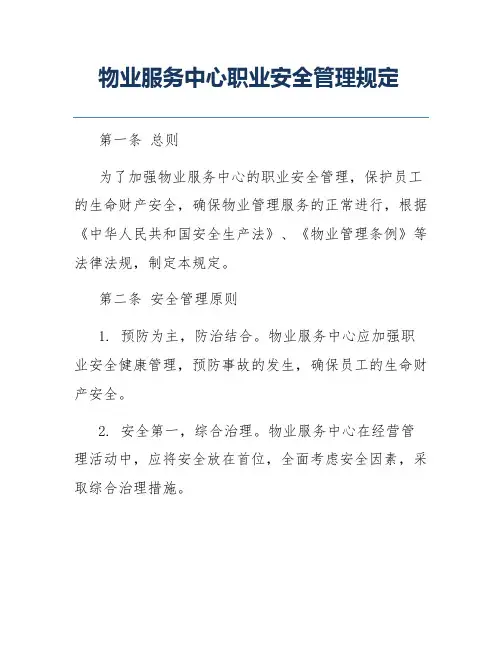 物业服务中心职业安全管理规定

第一条 总则

为了加强物业服务中心的职业安全管理，保护员工的生命财产安全，确保物业管理服务的正常进行，根据《中华人民共和国安全生产法》、《物业管理条例》等法律法规，制定本规定。

第二条 安全管理原则

1. 预防为主，防治结合。物业服务中心应加强职业安全健康管理，预防事故的发生，确保员工的生命财产安全。

2. 安全第一，综合治理。物业服务中心在经营管理活动中，应将安全放在首位，全面考虑安全因素，采取综合治理措施。